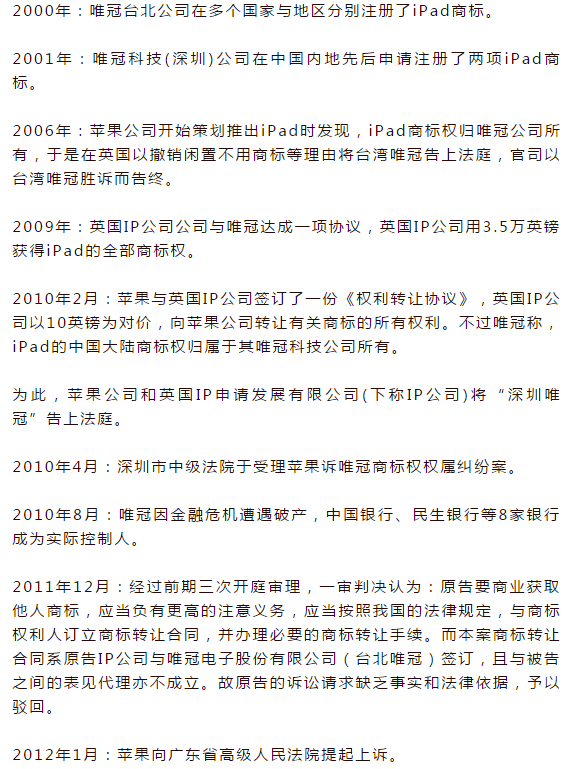 2000年：唯冠台北公司在多个国家与地区分别注册了iPad商标。

2001年：唯冠科技(深圳)公司在中国内地先后申请注册了两项iPad商标。

2006年：苹果公司开始策划推出iPad时发现，iPad商标权归唯冠公司所有，于是在英国以撤销闲置不用商标等理由将台湾唯冠告上法庭，官司以台湾唯冠胜诉而告终。

2009年：英国IP公司公司与唯冠达成一项协议，英国IP公司用3.5万英镑获得iPad的全部商标权。

2010年2月：苹果与英国IP公司签订了一份《权利转让协议》，英国IP公司以10英镑为对价，向苹果公司转让有关商标的所有权利。不过唯冠称，iPad的中国大陆商标权归属于其唯冠科技公司所有。

为此，苹果公司和英国IP申请发展有限公司(下称IP公司)将“深圳唯冠”告上法庭。

2010年4月：深圳市中级法院于受理苹果诉唯冠商标权权属纠纷案。

2010年8月：唯冠因金融危机遭遇破产，中国银行、民生银行等8家银行成为实际控制人。

2011年12月：经过前期三次开庭审理，一审判决认为：原告要商业获取他人商标，应当负有更高的注意义务，应当按照我国的法律规定，与商标权利人订立商标转让合同，并办理必要的商标转让手续。而本案商标转让合同系原告IP公司与唯冠电子股份有限公司（台北唯冠）签订，且与被告之间的表见代理亦不成立。故原告的诉讼请求缺乏事实和法律依据，予以驳回。

2012年1月：苹果向广东省高级人民法院提起上诉。